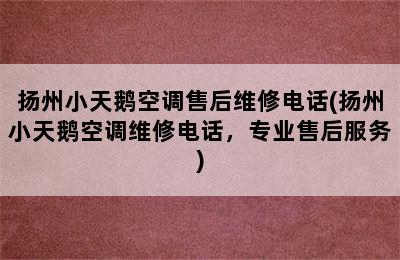 扬州小天鹅空调售后维修电话(扬州小天鹅空调维修电话，专业售后服务)